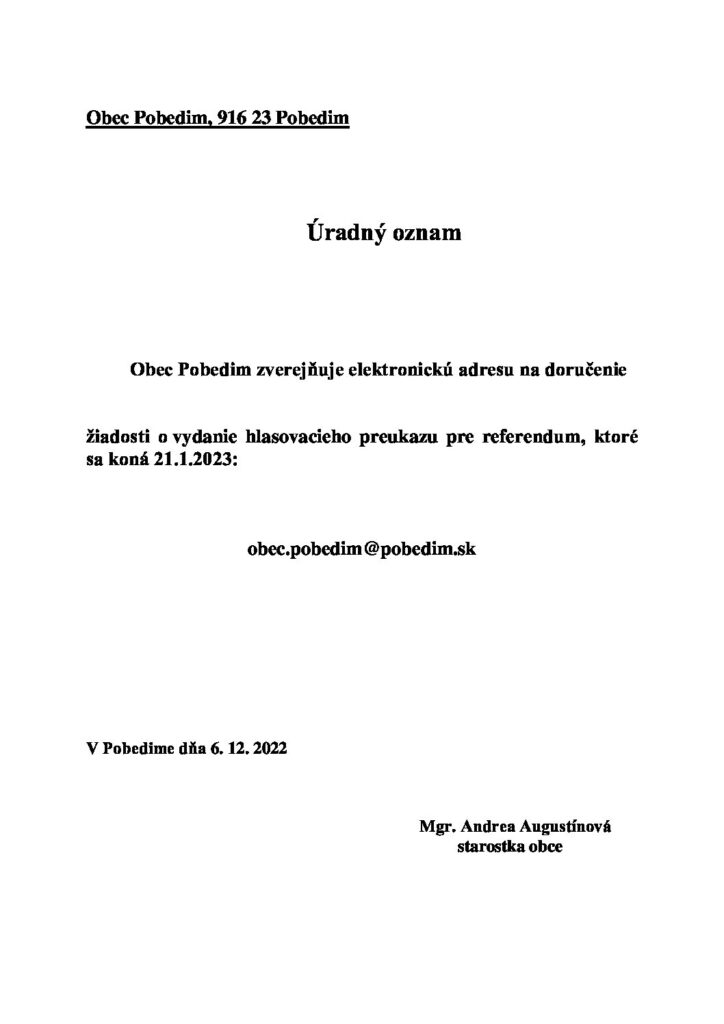 Obec Pobedim, 916 23 Pobedim

Úradný oznam

Obec Pobedim zverejňuje elektronickú adresu na doručenie

žiadosti o vydanie hlasovacieho preukazu pre referendum, ktoré sa koná 21.1.2023:

obec.pobedim@pobedim.sk

V Pobedime dňa 6. 12. 2022

Mgr. Andrea Augustínová
starostka obce